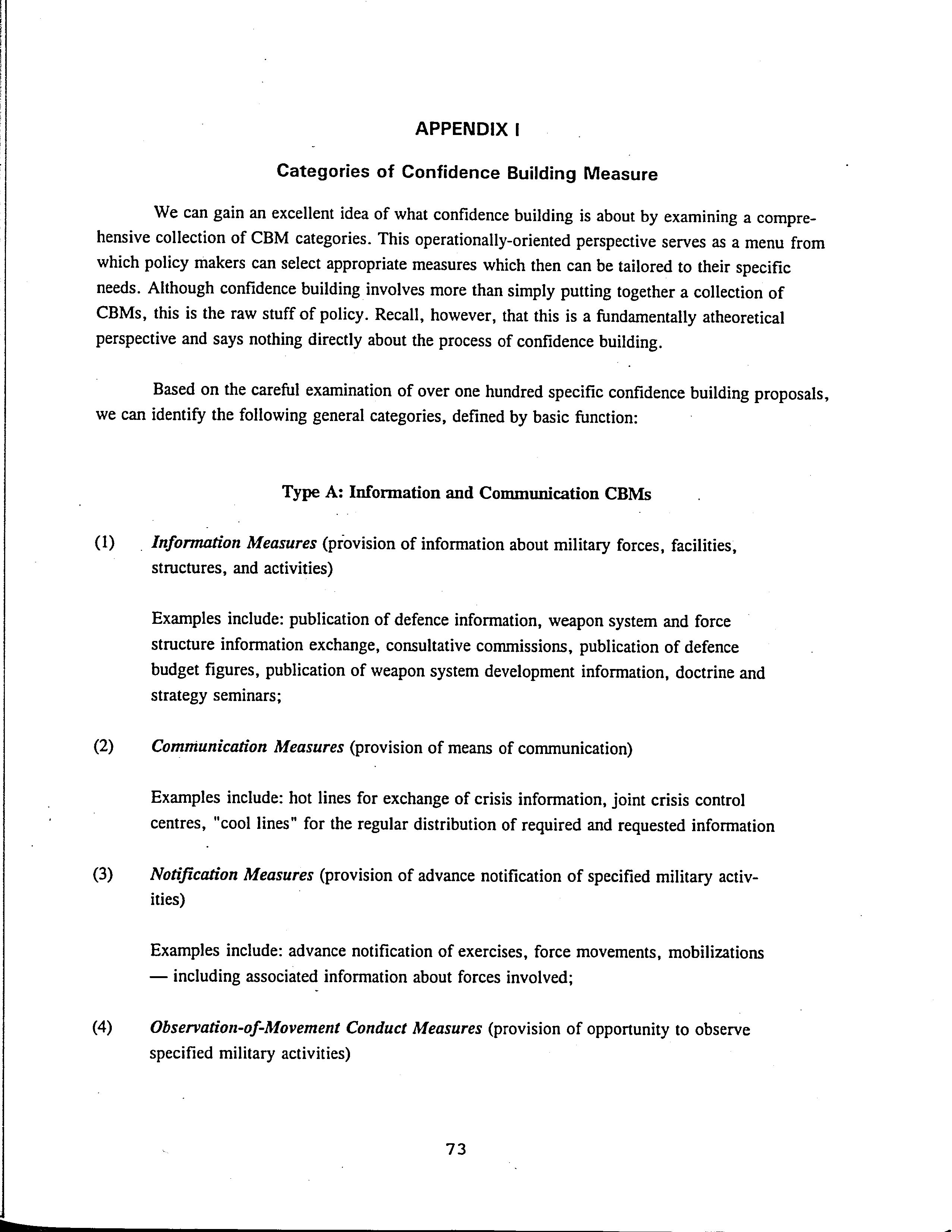 APPENDIX I

Categories of Confidence Building Measure

We can gain an excellent idea of what confidence building is about by examining a comprehensive collection of CBM categories. This operationally-oriented perspective serves as a menu from which policy makers can select appropriate measures which then can be tailored to their specific needs. Although confidence building involves more than simply putting together a collection of CBMs, this is the raw stuff of policy. Recall, however, that this is a fundamentally atheoretical perspective and says nothing directly about the process of confidence building.

Based on the careful examination of over one hundred specific confidence building proposals, we can identify the following general categories, defined by basic function:

Type A: Information and Communication CBMs

(1) Information Measures (provision of information about military forces, facilities, structures, and activities)

Examples include: publication of defence information, weapon system and force structure information exchange, consultative commissions, publication of defence budget figures, publication of weapon system development information, doctrine and strategy seminars;

(2) Communication Measures (provision of means of communication)

Examples include: hot lines for exchange of crisis information, joint crisis control centres, "cool lines" for the regular distribution of required and requested information

(3) Notification Measures (provision of advance notification of specified military activities)

Examples include: advance notification of exercises, force movements, mobilizations — including associated information about forces involved;

(4) Observation-of-Movement Conduct Measures (provision of opportunity to observe specified military activities)

73